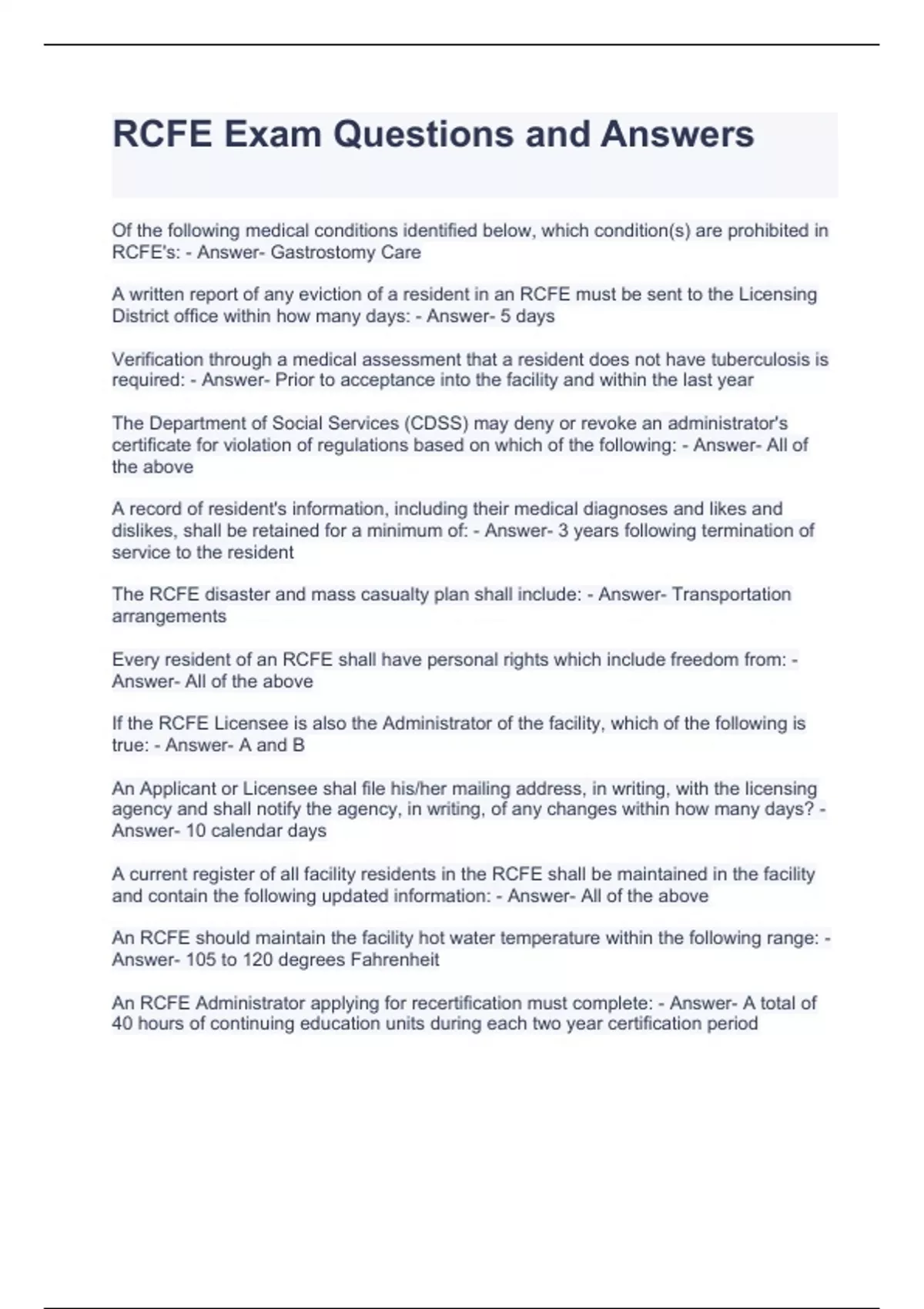 RCFE Exam Questions and Answers

Of the following medical conditions identified below, which condition(s) are prohibited in RCFE's: - Answer- Gastrostomy Care

A written report of any eviction of a resident in an RCFE must be sent to the Licensing District office within how many days: - Answer- 5 days

Verification through a medical assessment that a resident does not have tuberculosis is required: - Answer- Prior to acceptance into the facility and within the last year

The Department of Social Services (CDSS) may deny or revoke an administrator's certificate for violation of regulations based on which of the following: - Answer- All of the above

A record of resident's information, including their medical diagnoses and likes and dislikes, shall be retained for a minimum of: - Answer- 3 years following termination of service to the resident

The RCFE disaster and mass casualty plan shall include: - Answer- Transportation arrangements

Every resident of an RCFE shall have personal rights which include freedom from: - Answer- All of the above

If the RCFE Licensee is also the Administrator of the facility, which of the following is true: - Answer- A and B

An Applicant or Licensee shal file his/her mailing address, in writing, with the licensing agency and shall notify the agency, in writing, of any changes within how many days? - Answer- 10 calendar days

A current register of all facility residents in the RCFE shall be maintained in the facility and contain the following updated information: - Answer- All of the above

An RCFE should maintain the facility hot water temperature within the following range: - Answer- 105 to 120 degrees Fahrenheit

An RCFE Administrator applying for recertification must complete: - Answer- A total of 40 hours of continuing education units during each two year certification period